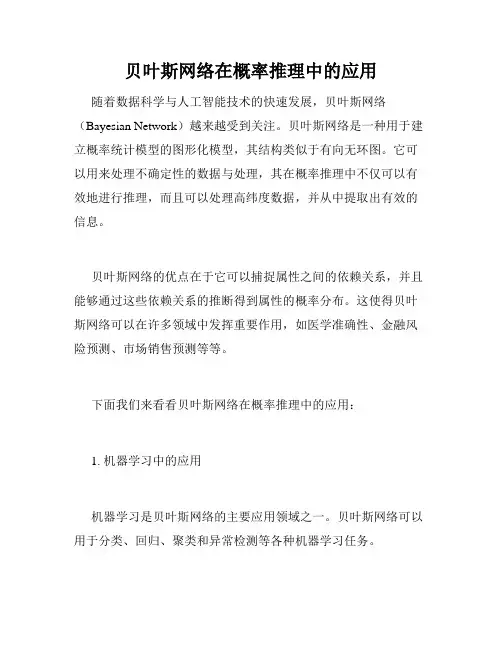 贝叶斯网络在概率推理中的应用

随着数据科学与人工智能技术的快速发展，贝叶斯网络（Bayesian Network）越来越受到关注。贝叶斯网络是一种用于建立概率统计模型的图形化模型，其结构类似于有向无环图。它可以用来处理不确定性的数据与处理，其在概率推理中不仅可以有效地进行推理，而且可以处理高纬度数据，并从中提取出有效的信息。

贝叶斯网络的优点在于它可以捕捉属性之间的依赖关系，并且能够通过这些依赖关系的推断得到属性的概率分布。这使得贝叶斯网络可以在许多领域中发挥重要作用，如医学准确性、金融风险预测、市场销售预测等等。

下面我们来看看贝叶斯网络在概率推理中的应用：

1. 机器学习中的应用

机器学习是贝叶斯网络的主要应用领域之一。贝叶斯网络可以用于分类、回归、聚类和异常检测等各种机器学习任务。